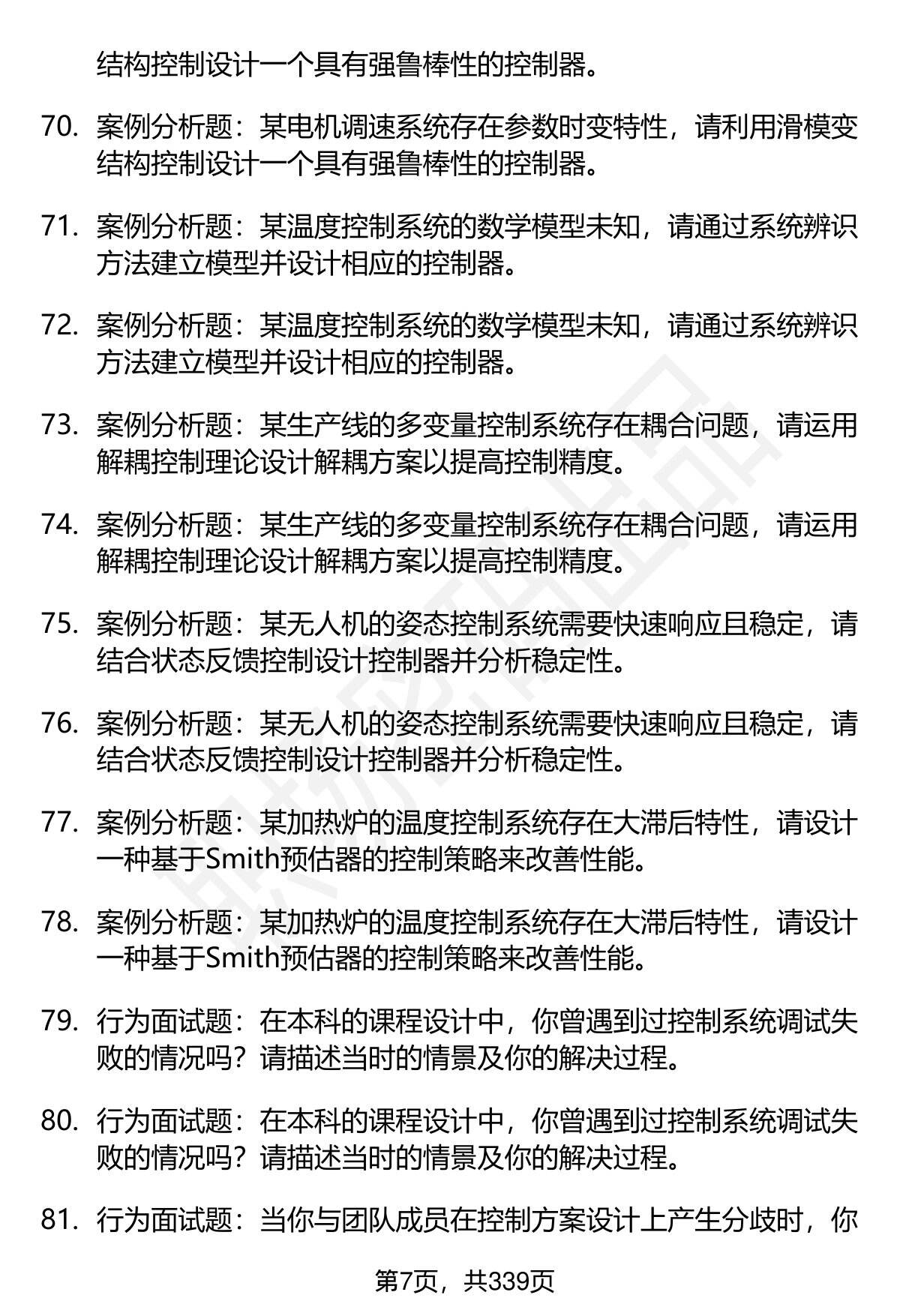 结构控制设计一个具有强鲁棒性的控制器。

70. 案例分析题：某电机调速系统存在参数时变特性，请利用滑模变结构控制设计一个具有强鲁棒性的控制器。

71. 案例分析题：某温度控制系统的数学模型未知，请通过系统辨识方法建立模型并设计相应的控制器。

72. 案例分析题：某温度控制系统的数学模型未知，请通过系统辨识方法建立模型并设计相应的控制器。

73. 案例分析题：某生产线的多变量控制系统存在耦合问题，请运用解耦控制理论设计解耦方案以提高控制精度。

74. 案例分析题：某生产线的多变量控制系统存在耦合问题，请运用解耦控制理论设计解耦方案以提高控制精度。

75. 案例分析题：某无人机的姿态控制系统需要快速响应且稳定，请结合状态反馈控制设计控制器并分析稳定性。

76. 案例分析题：某无人机的姿态控制系统需要快速响应且稳定，请结合状态反馈控制设计控制器并分析稳定性。

77. 案例分析题：某加热炉的温度控制系统存在大滞后特性，请设计一种基于Smith预估器的控制策略来改善性能。

78. 案例分析题：某加热炉的温度控制系统存在大滞后特性，请设计一种基于Smith预估器的控制策略来改善性能。

79. 行为面试题：在本科的课程设计中，你曾遇到过控制系统调试失败的情况吗？请描述当时的情景及你的解决过程。

80. 行为面试题：在本科的课程设计中，你曾遇到过控制系统调试失败的情况吗？请描述当时的情景及你的解决过程。

81. 行为面试题：当你与团队成员在控制方案设计上产生分歧时，你

第7页，共339页